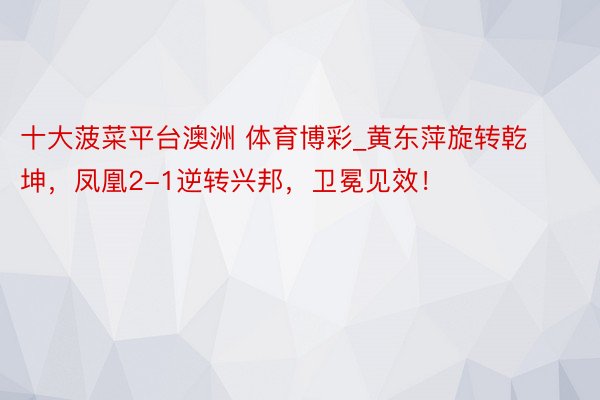 十大菠菜平台澳洲 体育博彩_黄东萍旋转乾坤，凤凰2-1逆转兴邦，卫冕见效！